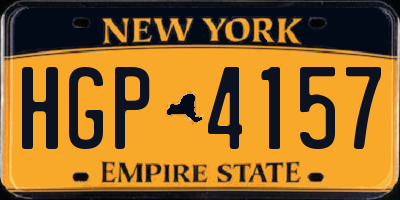 NEW YORK

HGP 4157

EMPIRE STATE